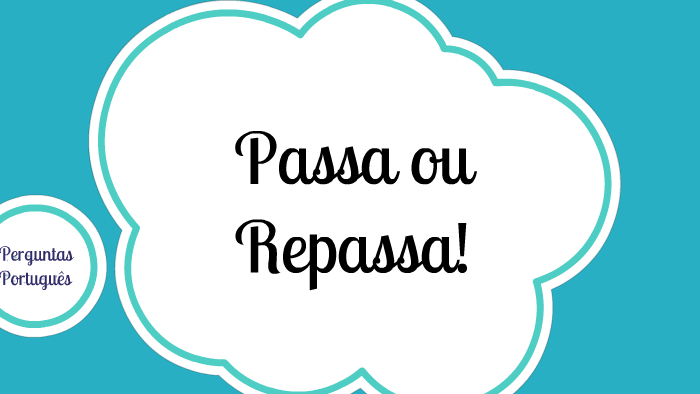 Passa ou Repassa!

Perguntas
Português